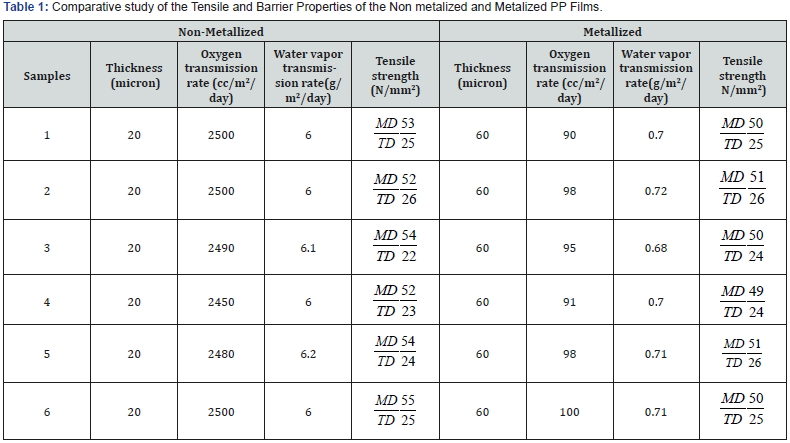 **Table 1:** Comparative study of the Tensile and Barrier Properties of the Non metalized and Metalized PP Films.

| | Non-Metallized | | | | Metallized | | | |
|---|---|---|---|---|---|---|---|---|
| Samples | Thickness (micron) | Oxygen transmission rate (cc/m²/day) | Water vapor transmission rate(g/m²/day) | Tensile strength (N/mm²) | Thickness (micron) | Oxygen transmission rate (cc/m²/day) | Water vapor transmission rate(g/m²/day) | Tensile strength N/mm²) |
| 1 | 20 | 2500 | 6 | $\frac{MD}{TD}\frac{53}{25}$ | 60 | 90 | 0.7 | $\frac{MD}{TD}\frac{50}{25}$ |
| 2 | 20 | 2500 | 6 | $\frac{MD}{TD}\frac{52}{26}$ | 60 | 98 | 0.72 | $\frac{MD}{TD}\frac{51}{26}$ |
| 3 | 20 | 2490 | 6.1 | $\frac{MD}{TD}\frac{54}{22}$ | 60 | 95 | 0.68 | $\frac{MD}{TD}\frac{50}{24}$ |
| 4 | 20 | 2450 | 6 | $\frac{MD}{TD}\frac{52}{23}$ | 60 | 91 | 0.7 | $\frac{MD}{TD}\frac{49}{24}$ |
| 5 | 20 | 2480 | 6.2 | $\frac{MD}{TD}\frac{54}{24}$ | 60 | 98 | 0.71 | $\frac{MD}{TD}\frac{51}{26}$ |
| 6 | 20 | 2500 | 6 | $\frac{MD}{TD}\frac{55}{25}$ | 60 | 100 | 0.71 | $\frac{MD}{TD}\frac{50}{25}$ |